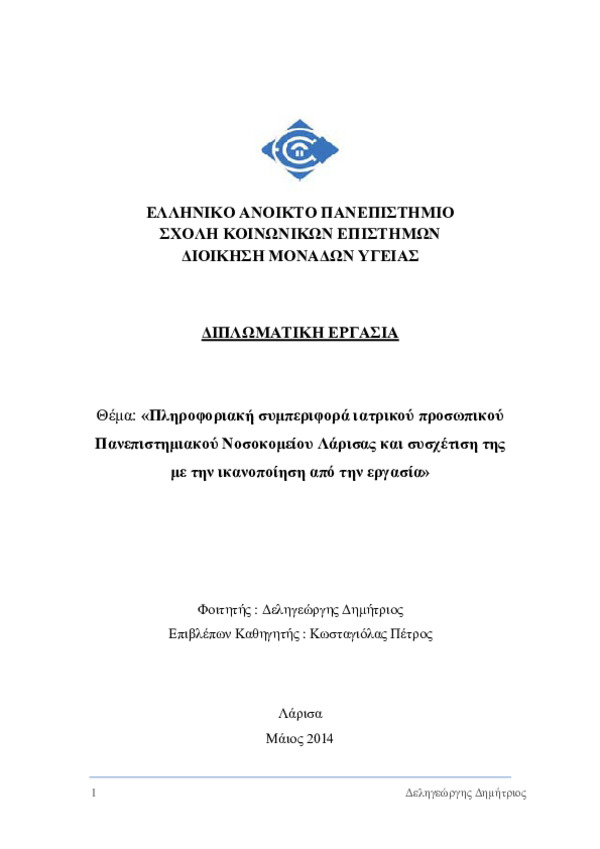 ΕΛΛΗΝΙΚΟ ΑΝΟΙΚΤΟ ΠΑΝΕΠΙΣΤΗΜΙΟ
ΣΧΟΛΗ ΚΟΙΝΩΝΙΚΩΝ ΕΠΙΣΤΗΜΩΝ
ΔΙΟΙΚΗΣΗ ΜΟΝΑΔΩΝ ΥΓΕΙΑΣ

ΔΙΠΛΩΜΑΤΙΚΗ ΕΡΓΑΣΙΑ

Θέμα: «Πληροφοριακή συμπεριφορά ιατρικού προσωπικού Πανεπιστημιακού Νοσοκομείου Λάρισας και συσχέτιση της με την ικανοποίηση από την εργασία»

Φοιτητής : Δεληγεώργης Δημήτριος
Επιβλέπων Καθηγητής : Κωσταγιόλας Πέτρος

Λάρισα
Μάιος 2014

1 Δεληγεώργης Δημήτριος